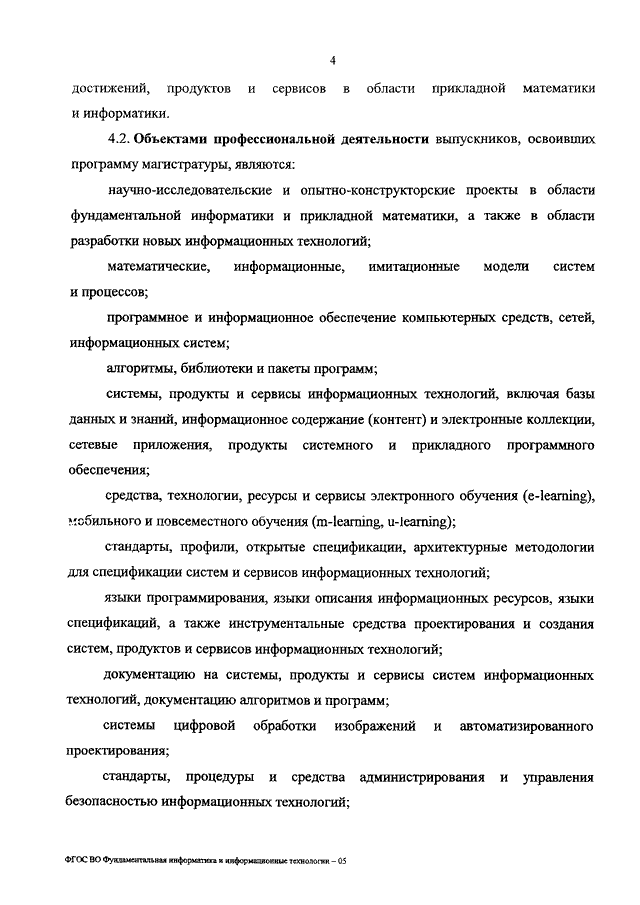 4

достижений, продуктов и сервисов в области прикладной математики и информатики.

4.2. Объектами профессиональной деятельности выпускников, освоивших программу магистратуры, являются:

научно-исследовательские и опытно-конструкторские проекты в области фундаментальной информатики и прикладной математики, а также в области разработки новых информационных технологий;

математические, информационные, имитационные модели систем и процессов;

программное и информационное обеспечение компьютерных средств, сетей, информационных систем;

алгоритмы, библиотеки и пакеты программ;

системы, продукты и сервисы информационных технологий, включая базы данных и знаний, информационное содержание (контент) и электронные коллекции, сетевые приложения, продукты системного и прикладного программного обеспечения;

средства, технологии, ресурсы и сервисы электронного обучения (e-learning), мобильного и повсеместного обучения (m-learning, u-learning);

стандарты, профили, открытые спецификации, архитектурные методологии для спецификации систем и сервисов информационных технологий;

языки программирования, языки описания информационных ресурсов, языки спецификаций, а также инструментальные средства проектирования и создания систем, продуктов и сервисов информационных технологий;

документацию на системы, продукты и сервисы систем информационных технологий, документацию алгоритмов и программ;

системы цифровой обработки изображений и автоматизированного проектирования;

стандарты, процедуры и средства администрирования и управления безопасностью информационных технологий;

ФГОС ВО Фундаментальная информатика и информационные технологии – 05